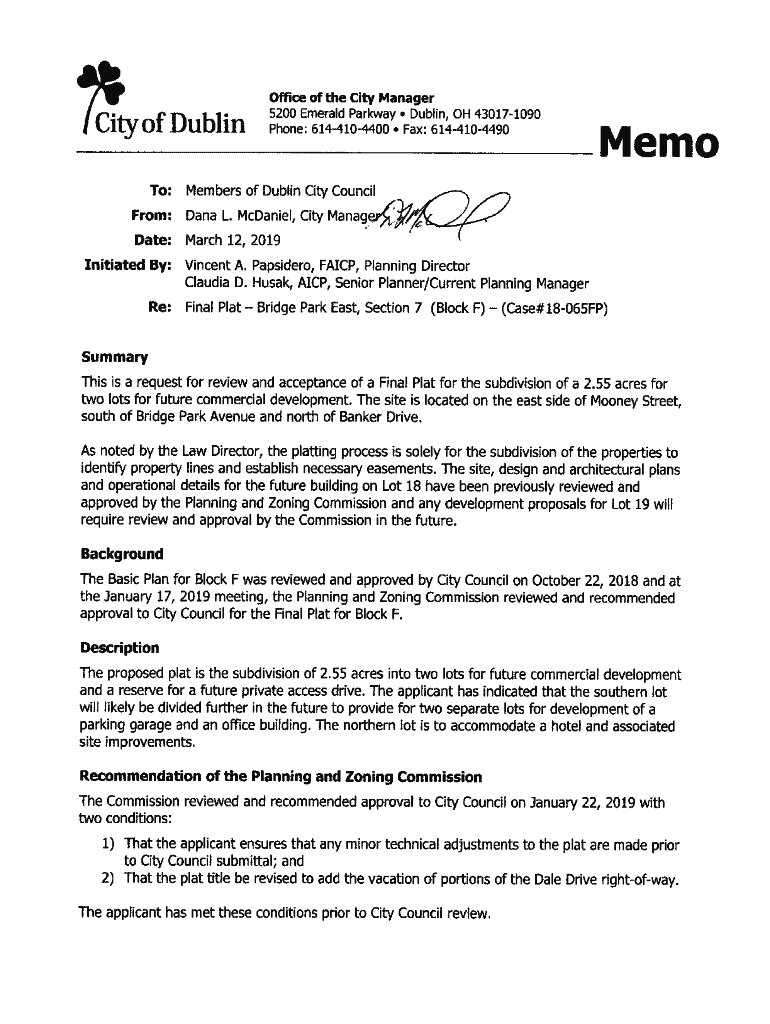 City of Dublin

Office of the City Manager
5200 Emerald Parkway • Dublin, OH 43017-1090
Phone: 614-410-4400 • Fax: 614-410-4490

Memo

To: Members of Dublin City Council
From: Dana L. McDaniel, City Manager
Date: March 12, 2019
Initiated By: Vincent A. Papsidero, FAICP, Planning Director
Claudia D. Husak, AICP, Senior Planner/Current Planning Manager
Re: Final Plat – Bridge Park East, Section 7 (Block F) – (Case#18-065FP)

Summary
This is a request for review and acceptance of a Final Plat for the subdivision of a 2.55 acres for two lots for future commercial development. The site is located on the east side of Mooney Street, south of Bridge Park Avenue and north of Banker Drive.

As noted by the Law Director, the platting process is solely for the subdivision of the properties to identify property lines and establish necessary easements. The site, design and architectural plans and operational details for the future building on Lot 18 have been previously reviewed and approved by the Planning and Zoning Commission and any development proposals for Lot 19 will require review and approval by the Commission in the future.

Background
The Basic Plan for Block F was reviewed and approved by City Council on October 22, 2018 and at the January 17, 2019 meeting, the Planning and Zoning Commission reviewed and recommended approval to City Council for the Final Plat for Block F.

Description
The proposed plat is the subdivision of 2.55 acres into two lots for future commercial development and a reserve for a future private access drive. The applicant has indicated that the southern lot will likely be divided further in the future to provide for two separate lots for development of a parking garage and an office building. The northern lot is to accommodate a hotel and associated site improvements.

Recommendation of the Planning and Zoning Commission
The Commission reviewed and recommended approval to City Council on January 22, 2019 with two conditions:
1) That the applicant ensures that any minor technical adjustments to the plat are made prior to City Council submittal; and
2) That the plat title be revised to add the vacation of portions of the Dale Drive right-of-way.

The applicant has met these conditions prior to City Council review.